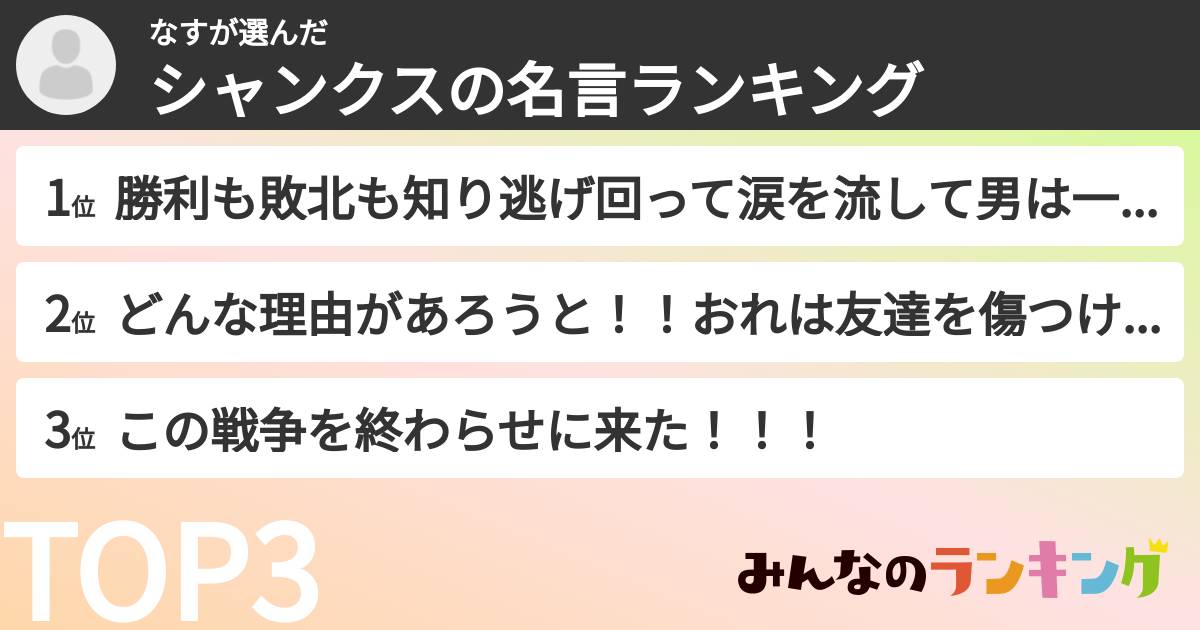 なすが選んだ
シャンクスの名言ランキング

1位 勝利も敗北も知り逃げ回って涙を流して男は一…

2位 どんな理由があろうと！！おれは友達を傷つけ…

3位 この戦争を終わらせに来た！！！

TOP3

みんなのランキング